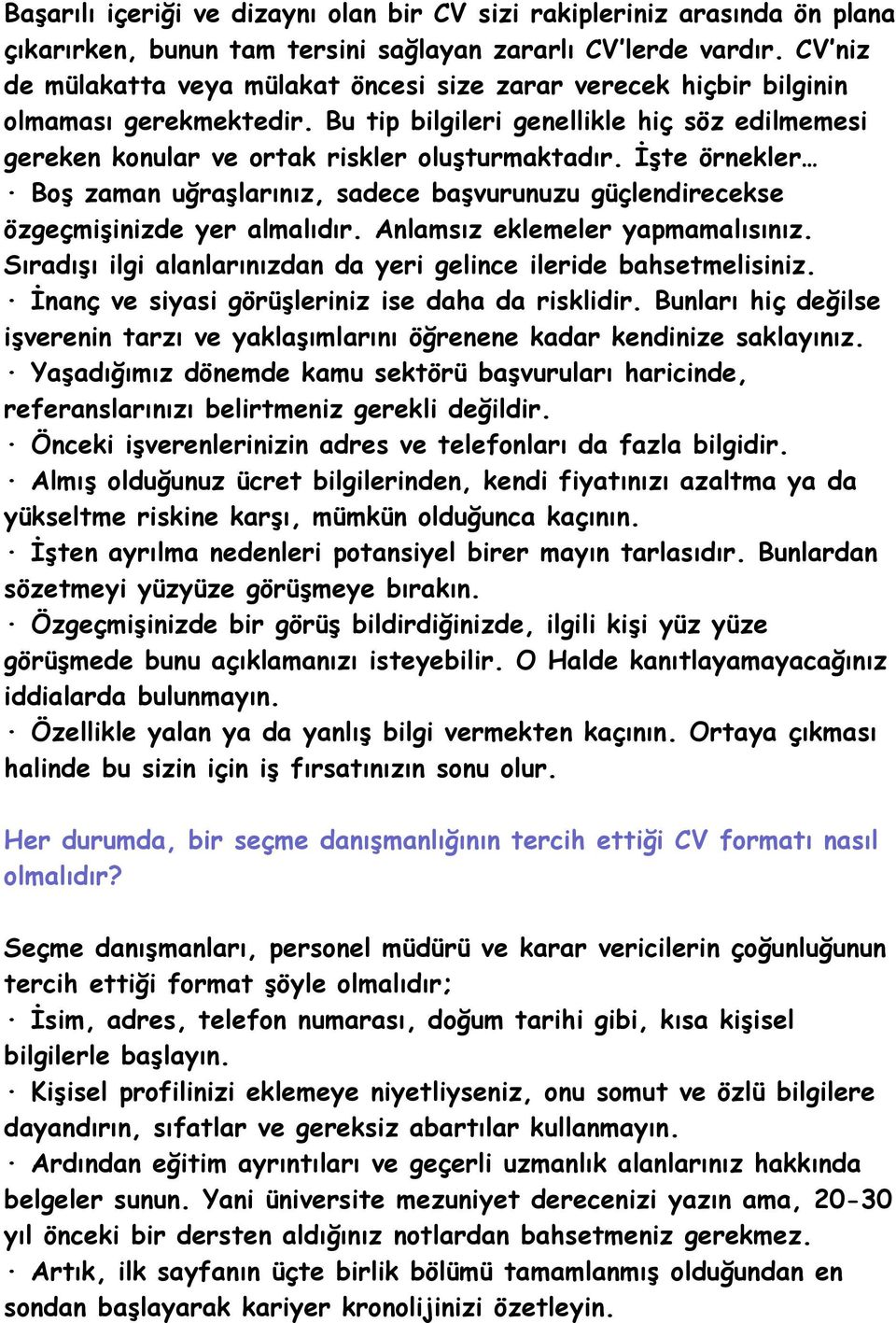 Başarılı içeriği ve dizaynı olan bir CV sizi rakipleriniz arasında ön plana çıkarırken, bunun tam tersini sağlayan zararlı CV'lerde vardır. CV'niz de mülakatta veya mülakat öncesi size zarar verecek hiçbir bilginin olmaması gerekmektedir. Bu tip bilgileri genellikle hiç söz edilmemesi gereken konular ve ortak riskler oluşturmaktadır. İşte örnekler…
· Boş zaman uğraşlarınız, sadece başvurunuzu güçlendirecekse özgeçmişinizde yer almalıdır. Anlamsız eklemeler yapmamalısınız. Sıradışı ilgi alanlarınızdan da yeri gelince ileride bahsetmelisiniz.
· İnanç ve siyasi görüşleriniz ise daha da risklidir. Bunları hiç değilse işverenin tarzı ve yaklaşımlarını öğrenene kadar kendinize saklayınız.
· Yaşadığımız dönemde kamu sektörü başvuruları haricinde, referanslarınızı belirtmeniz gerekli değildir.
· Önceki işverenlerinizin adres ve telefonları da fazla bilgidir.
· Almış olduğunuz ücret bilgilerinden, kendi fiyatınızı azaltma ya da yükseltme riskine karşı, mümkün olduğunca kaçının.
· İşten ayrılma nedenleri potansiyel birer mayın tarlasıdır. Bunlardan sözetmeyi yüzyüze görüşmeye bırakın.
· Özgeçmişinizde bir görüş bildirdiğinizde, ilgili kişi yüz yüze görüşmede bunu açıklamanızı isteyebilir. O Halde kanıtlayamayacağınız iddialarda bulunmayın.
· Özellikle yalan ya da yanlış bilgi vermekten kaçının. Ortaya çıkması halinde bu sizin için iş fırsatınızın sonu olur.

Her durumda, bir seçme danışmanlığının tercih ettiği CV formatı nasıl olmalıdır?

Seçme danışmanları, personel müdürü ve karar vericilerin çoğunluğunun tercih ettiği format şöyle olmalıdır;
· İsim, adres, telefon numarası, doğum tarihi gibi, kısa kişisel bilgilerle başlayın.
· Kişisel profilinizi eklemeye niyetliyseniz, onu somut ve özlü bilgilere dayandırın, sıfatlar ve gereksiz abartılar kullanmayın.
· Ardından eğitim ayrıntıları ve geçerli uzmanlık alanlarınız hakkında belgeler sunun. Yani üniversite mezuniyet derecenizi yazın ama, 20-30 yıl önceki bir dersten aldığınız notlardan bahsetmeniz gerekmez.
· Artık, ilk sayfanın üçte birlik bölümü tamamlanmış olduğundan en sondan başlayarak kariyer kronolijinizi özetleyin.